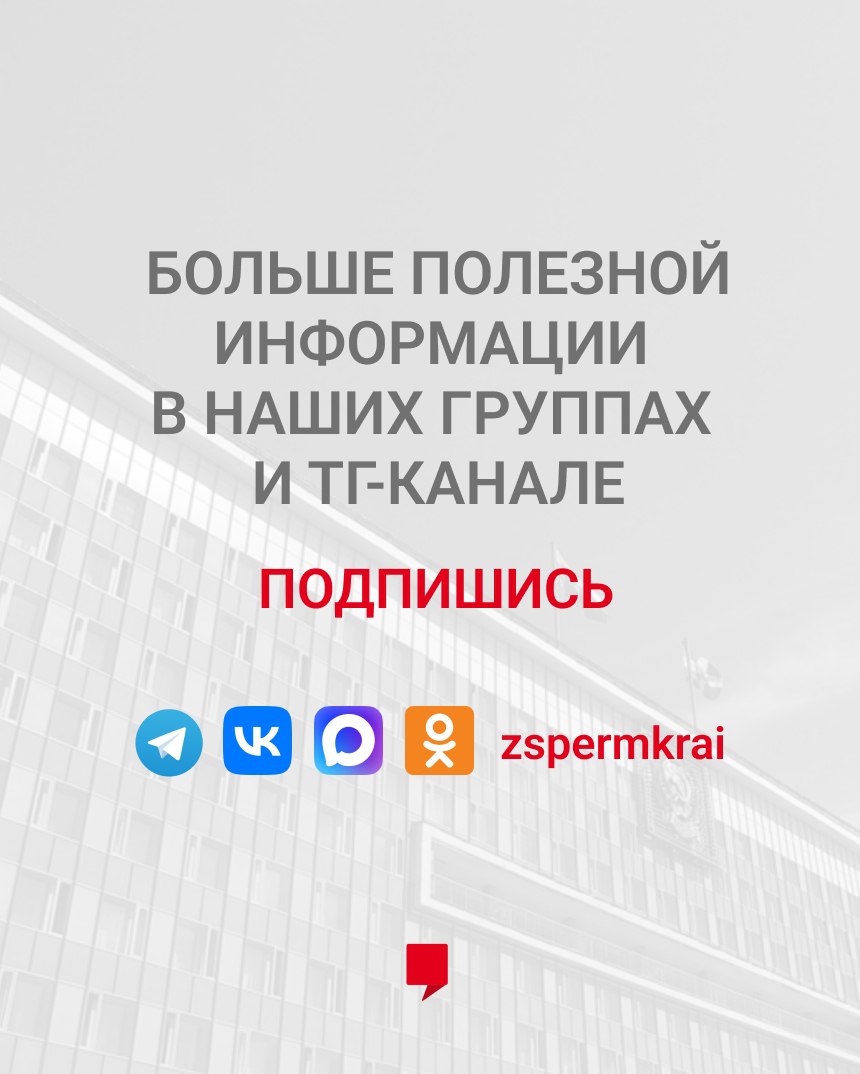 БОЛЬШЕ ПОЛЕЗНОЙ ИНФОРМАЦИИ В НАШИХ ГРУППАХ И ТГ-КАНАЛЕ

ПОДПИШИСЬ

zspermkrai